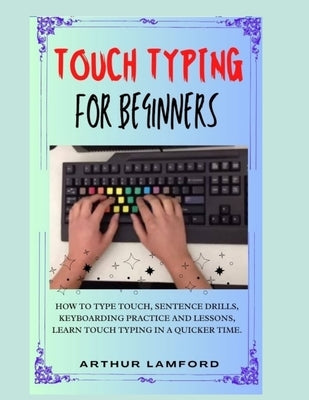 TOUCH TYPING
FOR BEGINNERS

HOW TO TYPE TOUCH, SENTENCE DRILLS, KEYBOARDING PRACTICE AND LESSONS, LEARN TOUCH TYPING IN A QUICKER TIME.

ARTHUR LAMFORD